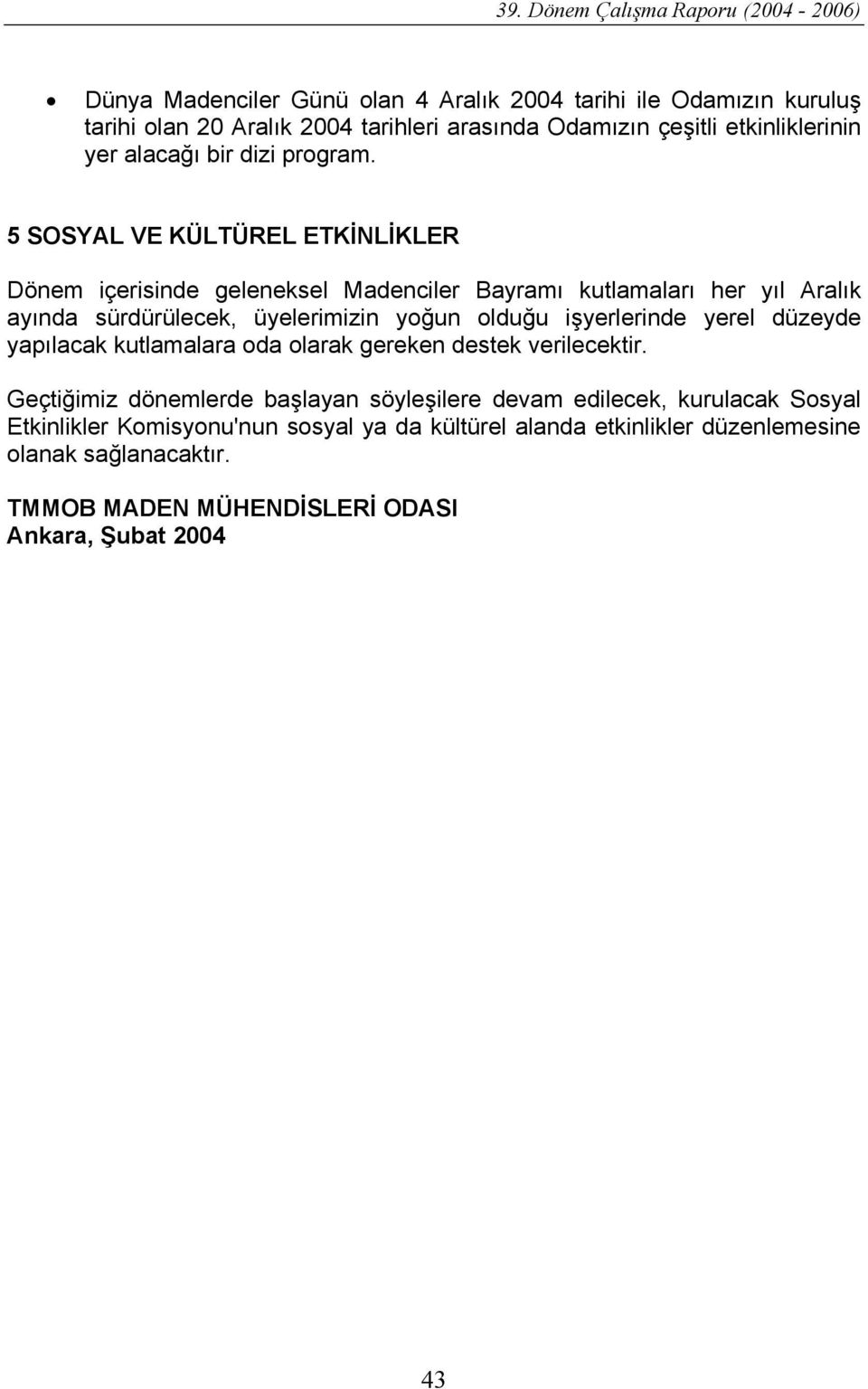 39. Dönem Çalışma Raporu (2004 - 2006)

• Dünya Madenciler Günü olan 4 Aralık 2004 tarihi ile Odamızın kuruluş tarihi olan 20 Aralık 2004 tarihleri arasında Odamızın çeşitli etkinliklerinin yer alacağı bir dizi program.

5 SOSYAL VE KÜLTÜREL ETKİNLİKLER

Dönem içerisinde geleneksel Madenciler Bayramı kutlamaları her yıl Aralık ayında sürdürülecek, üyelerimizin yoğun olduğu işyerlerinde yerel düzeyde yapılacak kutlamalara oda olarak gereken destek verilecektir.

Geçtiğimiz dönemlerde başlayan söyleşilere devam edilecek, kurulacak Sosyal Etkinlikler Komisyonu'nun sosyal ya da kültürel alanda etkinlikler düzenlemesine olanak sağlanacaktır.

TMMOB MADEN MÜHENDİSLERİ ODASI
Ankara, Şubat 2004

43